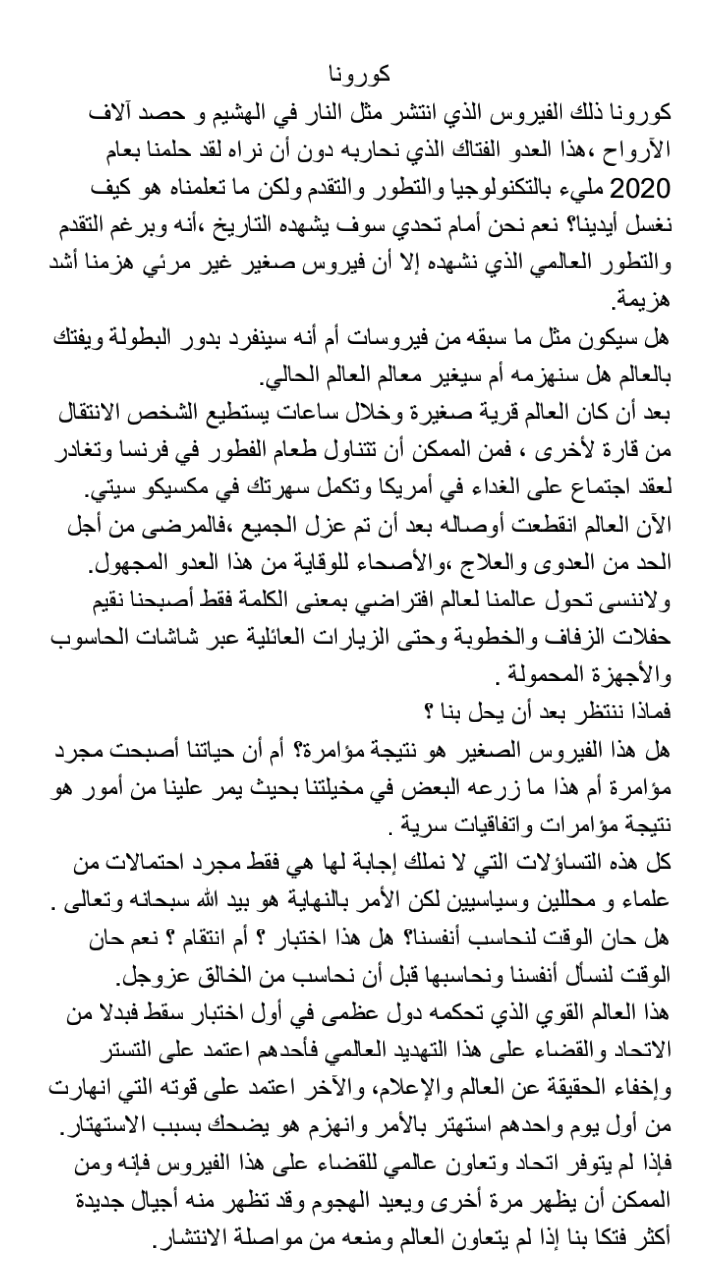 كورونا

كورونا ذلك الفيروس الذي انتشر مثل النار في الهشيم و حصد آلاف الأرواح ،هذا العدو الفتاك الذي نحاربه دون أن نراه لقد حلمنا بعام 2020 مليء بالتكنولوجيا والتطور والتقدم ولكن ما تعلمناه هو كيف نغسل أيدينا؟ نعم نحن أمام تحدي سوف يشهده التاريخ ،أنه وبرغم التقدم والتطور العالمي الذي نشهده إلا أن فيروس صغير غير مرئي هزمنا أشد هزيمة.

هل سيكون مثل ما سبقه من فيروسات أم أنه سينفرد بدور البطولة ويفتك بالعالم هل سنهزمه أم سيغير معالم العالم الحالي.

بعد أن كان العالم قرية صغيرة وخلال ساعات يستطيع الشخص الانتقال من قارة لأخرى ، فمن الممكن أن تتناول طعام الفطور في فرنسا وتغادر لعقد اجتماع على الغداء في أمريكا وتكمل سهرتك في مكسيكو سيتي.

الآن العالم انقطعت أوصاله بعد أن تم عزل الجميع ،فالمرضى من أجل الحد من العدوى والعلاج ،والأصحاء للوقاية من هذا العدو المجهول.

ولاننسى تحول عالمنا لعالم افتراضي بمعنى الكلمة فقط أصبحنا نقيم حفلات الزفاف والخطوبة وحتى الزيارات العائلية عبر شاشات الحاسوب والأجهزة المحمولة .

فماذا ننتظر بعد أن يحل بنا ؟

هل هذا الفيروس الصغير هو نتيجة مؤامرة؟ أم أن حياتنا أصبحت مجرد مؤامرة أم هذا ما زرعه البعض في مخيلتنا بحيث يمر علينا من أمور هو نتيجة مؤامرات واتفاقيات سرية .

كل هذه التساؤلات التي لا نملك إجابة لها هي فقط مجرد احتمالات من علماء و محللين وسياسيين لكن الأمر بالنهاية هو بيد الله سبحانه وتعالى .

هل حان الوقت لنحاسب أنفسنا؟ هل هذا اختبار ؟ أم انتقام ؟ نعم حان الوقت لنسأل أنفسنا ونحاسبها قبل أن نحاسب من الخالق عزوجل.

هذا العالم القوي الذي تحكمه دول عظمى في أول اختبار سقط فبدلا من الاتحاد والقضاء على هذا التهديد العالمي فأحدهم اعتمد على التستر وإخفاء الحقيقة عن العالم والإعلام، والآخر اعتمد على قوته التي انهارت من أول يوم واحدهم استهتر بالأمر وانهزم هو يضحك بسبب الاستهتار.

فإذا لم يتوفر اتحاد وتعاون عالمي للقضاء على هذا الفيروس فإنه ومن الممكن أن يظهر مرة أخرى ويعيد الهجوم وقد تظهر منه أجيال جديدة أكثر فتكا بنا إذا لم يتعاون العالم ومنعه من مواصلة الانتشار.